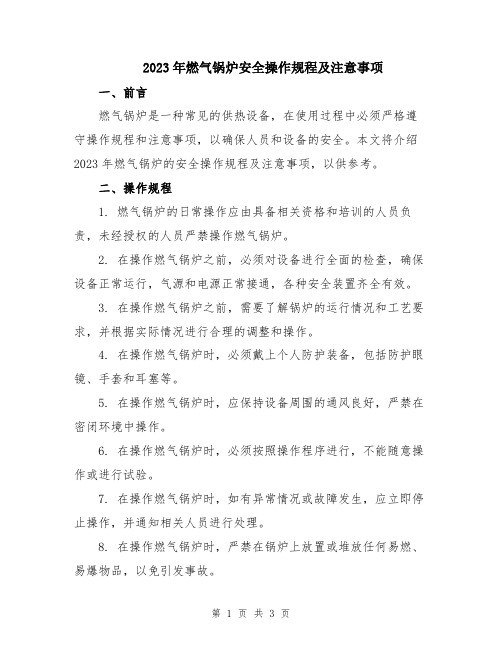 2023年燃气锅炉安全操作规程及注意事项

一、前言

燃气锅炉是一种常见的供热设备，在使用过程中必须严格遵守操作规程和注意事项，以确保人员和设备的安全。本文将介绍2023年燃气锅炉的安全操作规程及注意事项，以供参考。

二、操作规程

1. 燃气锅炉的日常操作应由具备相关资格和培训的人员负责，未经授权的人员严禁操作燃气锅炉。

2. 在操作燃气锅炉之前，必须对设备进行全面的检查，确保设备正常运行，气源和电源正常接通，各种安全装置齐全有效。

3. 在操作燃气锅炉之前，需要了解锅炉的运行情况和工艺要求，并根据实际情况进行合理的调整和操作。

4. 在操作燃气锅炉时，必须戴上个人防护装备，包括防护眼镜、手套和耳塞等。

5. 在操作燃气锅炉时，应保持设备周围的通风良好，严禁在密闭环境中操作。

6. 在操作燃气锅炉时，必须按照操作程序进行，不能随意操作或进行试验。

7. 在操作燃气锅炉时，如有异常情况或故障发生，应立即停止操作，并通知相关人员进行处理。

8. 在操作燃气锅炉时，严禁在锅炉上放置或堆放任何易燃、易爆物品，以免引发事故。

第 1 页 共 3 页